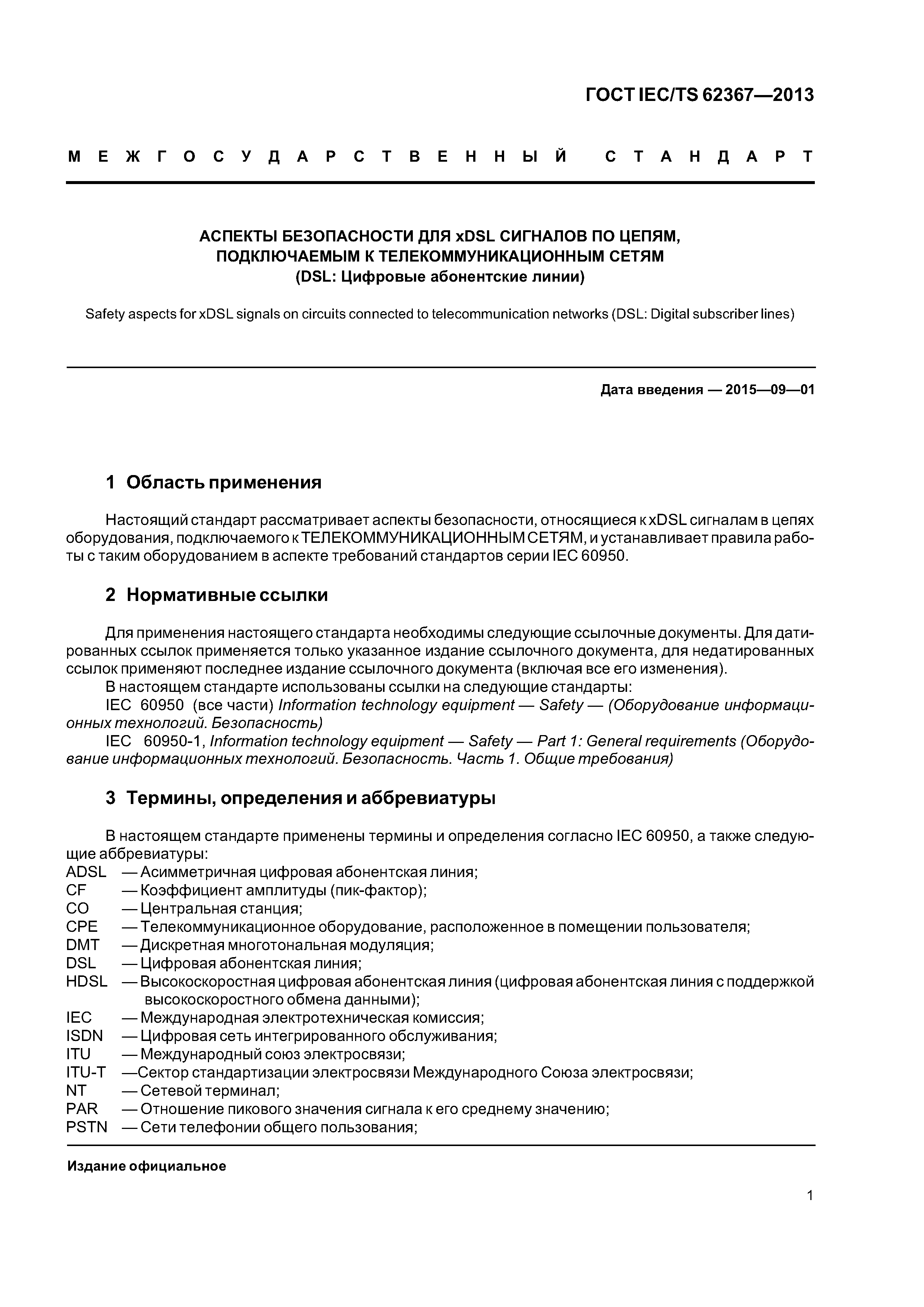 ГОСТ IEC/TS 62367—2013

МЕЖГОСУДАРСТВЕННЫЙ СТАНДАРТ

АСПЕКТЫ БЕЗОПАСНОСТИ ДЛЯ xDSL СИГНАЛОВ ПО ЦЕПЯМ, ПОДКЛЮЧАЕМЫМ К ТЕЛЕКОММУНИКАЦИОННЫМ СЕТЯМ
(DSL: Цифровые абонентские линии)

Safety aspects for xDSL signals on circuits connected to telecommunication networks (DSL: Digital subscriber lines)

Дата введения — 2015—09—01

1 Область применения

Настоящий стандарт рассматривает аспекты безопасности, относящиеся к xDSL сигналам в цепях оборудования, подключаемого к ТЕЛЕКОММУНИКАЦИОННЫМ СЕТЯМ, и устанавливает правила работы с таким оборудованием в аспекте требований стандартов серии IEC 60950.

2 Нормативные ссылки

Для применения настоящего стандарта необходимы следующие ссылочные документы. Для датированных ссылок применяется только указанное издание ссылочного документа, для недатированных ссылок применяют последнее издание ссылочного документа (включая все его изменения).
В настоящем стандарте использованы ссылки на следующие стандарты:
IEC 60950 (все части) Information technology equipment — Safety — (Оборудование информационных технологий. Безопасность)
IEC 60950-1, Information technology equipment — Safety — Part 1: General requirements (Оборудование информационных технологий. Безопасность. Часть 1. Общие требования)

3 Термины, определения и аббревиатуры

В настоящем стандарте применены термины и определения согласно IEC 60950, а также следующие аббревиатуры:
ADSL — Асимметричная цифровая абонентская линия;
CF — Коэффициент амплитуды (пик-фактор);
CO — Центральная станция;
CPE — Телекоммуникационное оборудование, расположенное в помещении пользователя;
DMT — Дискретная многотональная модуляция;
DSL — Цифровая абонентская линия;
HDSL — Высокоскоростная цифровая абонентская линия (цифровая абонентская линия с поддержкой высокоскоростного обмена данными);
IEC — Международная электротехническая комиссия;
ISDN — Цифровая сеть интегрированного обслуживания;
ITU — Международный союз электросвязи;
ITU-T —Сектор стандартизации электросвязи Международного Союза электросвязи;
NT — Сетевой терминал;
PAR — Отношение пикового значения сигнала к его среднему значению;
PSTN — Сети телефонии общего пользования;

Издание официальное

1